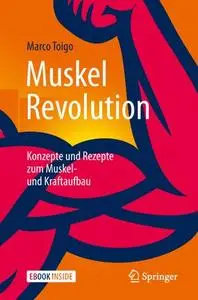 Marco Toigo

Muskel Revolution

Konzepte und Rezepte zum Muskel- und Kraftaufbau

EBOOK INSIDE

Springer